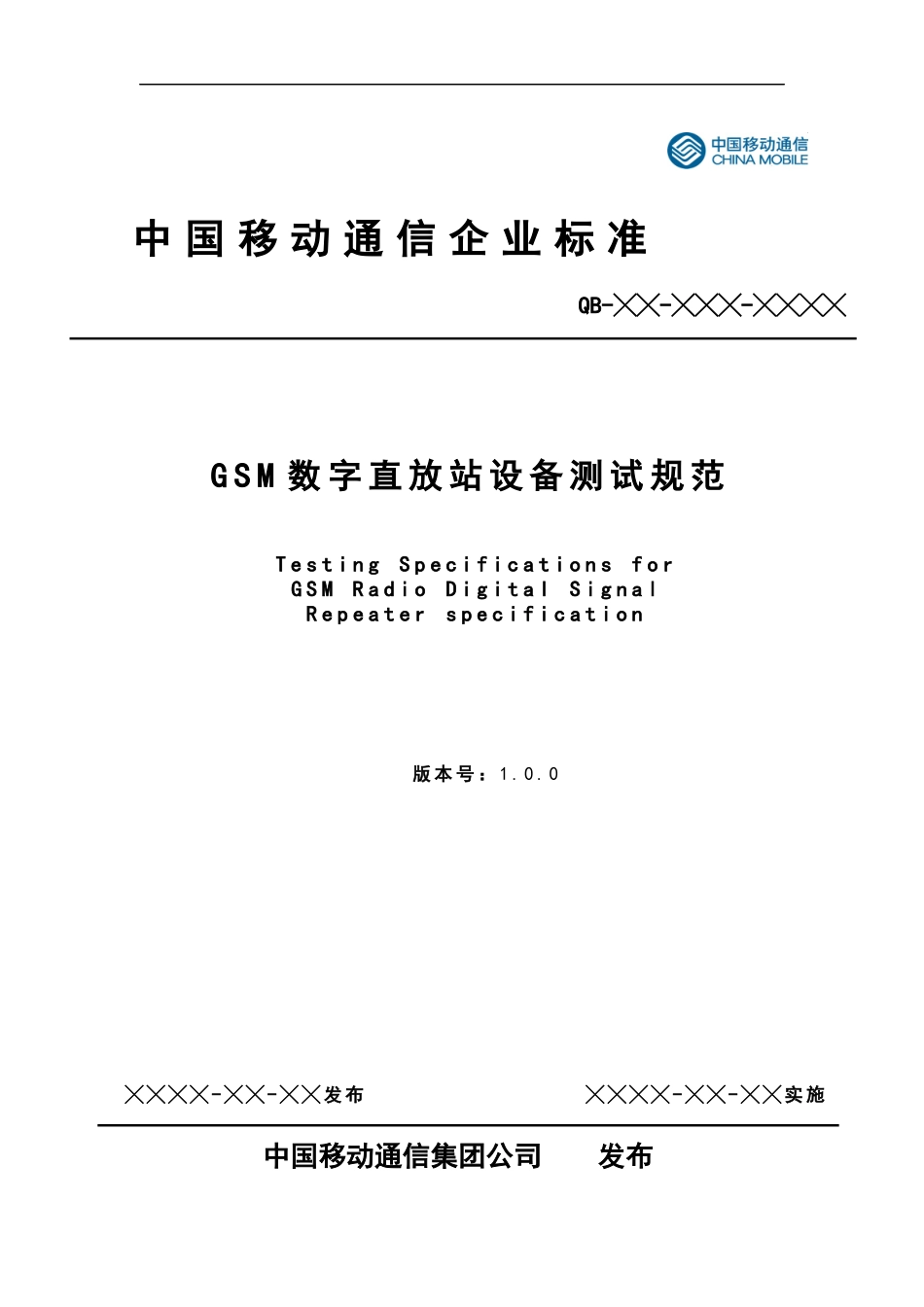 中国移动通信
CHINA MOBILE

中国移动通信企业标准

QB-╳╳-╳╳╳-╳╳╳╳

GSM数字直放站设备测试规范

Testing Specifications for GSM Radio Digital Signal Repeater specification

版本号：1.0.0

╳╳╳╳-╳╳-╳╳发布

╳╳╳╳-╳╳-╳╳实施

中国移动通信集团公司 发布